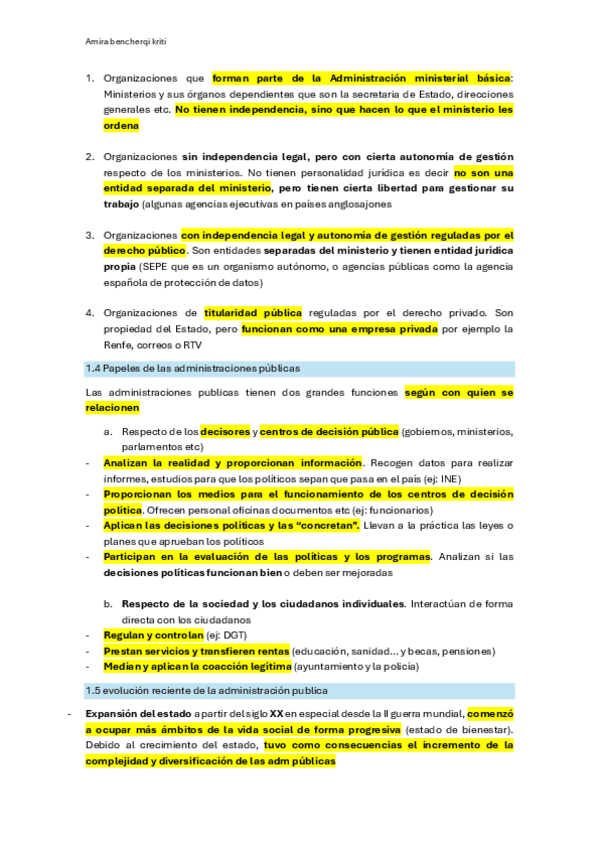 Amira bencherqi kriti

1. Organizaciones que forman parte de la Administración ministerial básica: Ministerios y sus órganos dependientes que son la secretaria de Estado, direcciones generales etc. No tienen independencia, sino que hacen lo que el ministerio les ordena

2. Organizaciones sin independencia legal, pero con cierta autonomía de gestión respecto de los ministerios. No tienen personalidad jurídica es decir no son una entidad separada del ministerio, pero tienen cierta libertad para gestionar su trabajo (algunas agencias ejecutivas en países anglosajones

3. Organizaciones con independencia legal y autonomía de gestión reguladas por el derecho público. Son entidades separadas del ministerio y tienen entidad jurídica propia (SEPE que es un organismo autónomo, o agencias públicas como la agencia española de protección de datos)

4. Organizaciones de titularidad pública reguladas por el derecho privado. Son propiedad del Estado, pero funcionan como una empresa privada por ejemplo la Renfe, correos o RTV

1.4 Papeles de las administraciones públicas

Las administraciones publicas tienen dos grandes funciones según con quien se relacionen

a. Respecto de los decisores y centros de decisión pública (gobiernos, ministerios, parlamentos etc)

- Analizan la realidad y proporcionan información. Recogen datos para realizar informes, estudios para que los políticos sepan que pasa en el país (ej: INE)
- Proporcionan los medios para el funcionamiento de los centros de decisión política. Ofrecen personal oficinas documentos etc (ej: funcionarios)
- Aplican las decisiones políticas y las "concretan". Llevan a la práctica las leyes o planes que aprueban los políticos
- Participan en la evaluación de las políticas y los programas. Analizan si las decisiones políticas funcionan bien o deben ser mejoradas

b. Respecto de la sociedad y los ciudadanos individuales. Interactúan de forma directa con los ciudadanos

- Regulan y controlan (ej: DGT)
- Prestan servicios y transfieren rentas (educación, sanidad... y becas, pensiones)
- Median y aplican la coacción legítima (ayuntamiento y la policía)

1.5 evolución reciente de la administración publica

- Expansión del estado a partir del siglo XX en especial desde la II guerra mundial, comenzó a ocupar más ámbitos de la vida social de forma progresiva (estado de bienestar). Debido al crecimiento del estado, tuvo como consecuencias el incremento de la complejidad y diversificación de las adm públicas